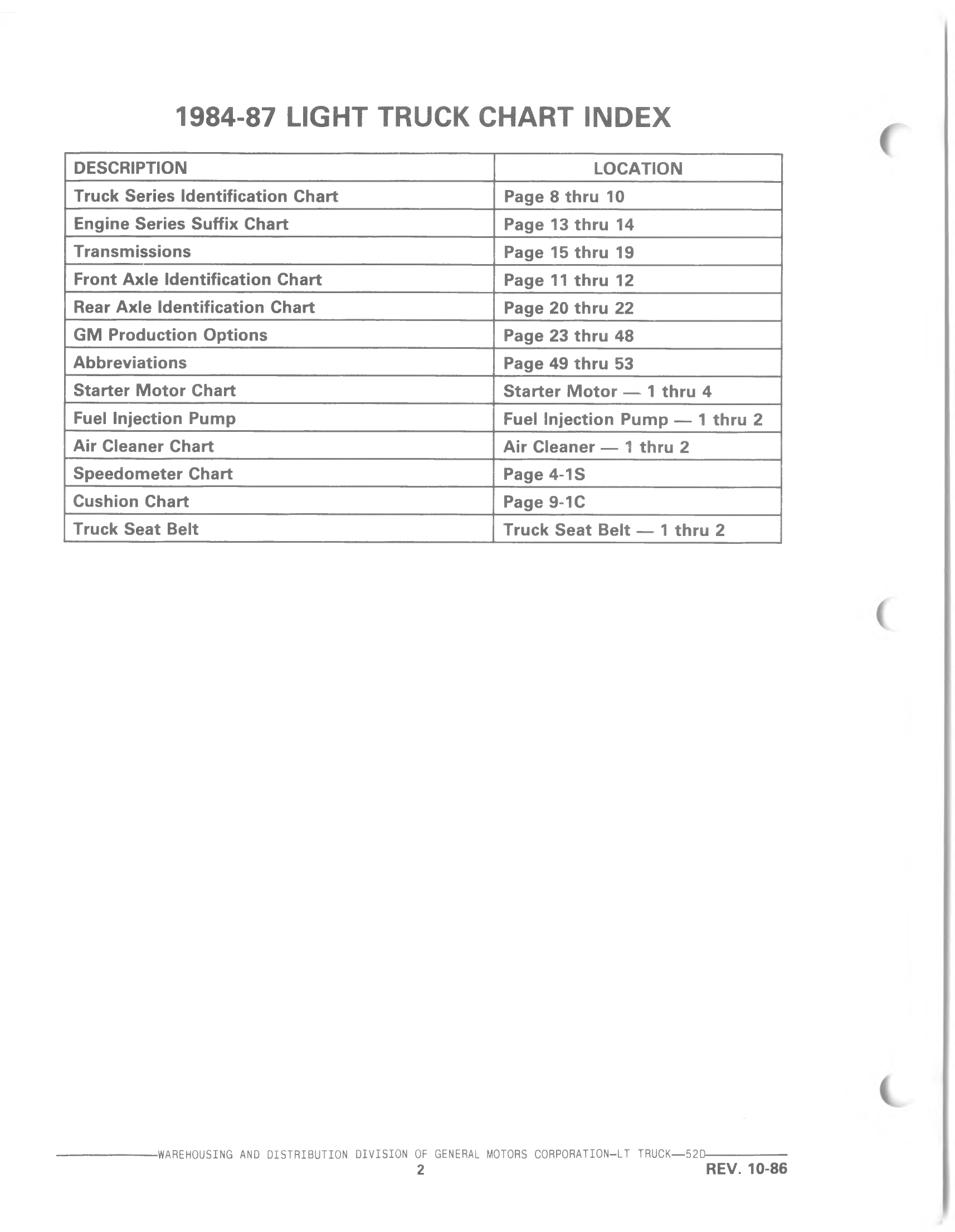 1984-87 LIGHT TRUCK CHART INDEX

| DESCRIPTION | LOCATION |
|---|---|
| Truck Series Identification Chart | Page 8 thru 10 |
| Engine Series Suffix Chart | Page 13 thru 14 |
| Transmissions | Page 15 thru 19 |
| Front Axle Identification Chart | Page 11 thru 12 |
| Rear Axle Identification Chart | Page 20 thru 22 |
| GM Production Options | Page 23 thru 48 |
| Abbreviations | Page 49 thru 53 |
| Starter Motor Chart | Starter Motor — 1 thru 4 |
| Fuel Injection Pump | Fuel Injection Pump — 1 thru 2 |
| Air Cleaner Chart | Air Cleaner — 1 thru 2 |
| Speedometer Chart | Page 4-1S |
| Cushion Chart | Page 9-1C |
| Truck Seat Belt | Truck Seat Belt — 1 thru 2 |

WAREHOUSING AND DISTRIBUTION DIVISION OF GENERAL MOTORS CORPORATION—LT TRUCK—52D
2
REV. 10-86